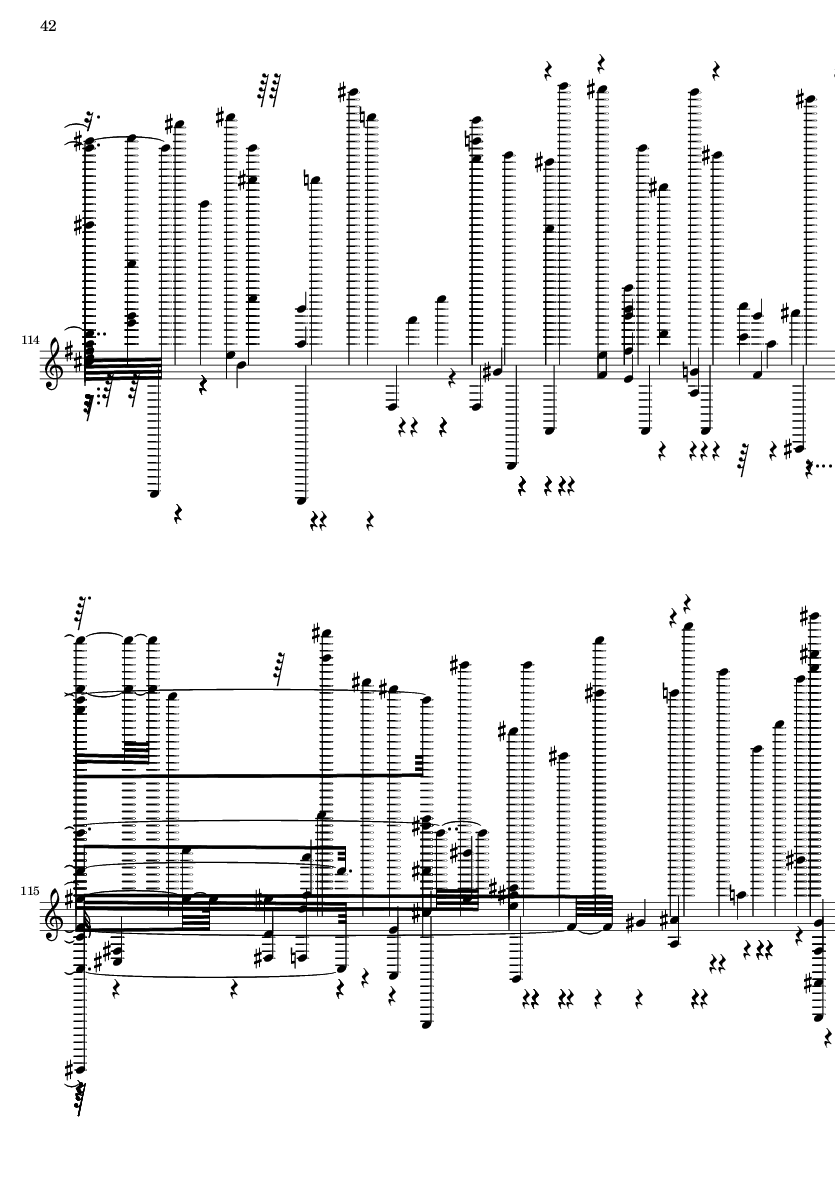 42

114

115